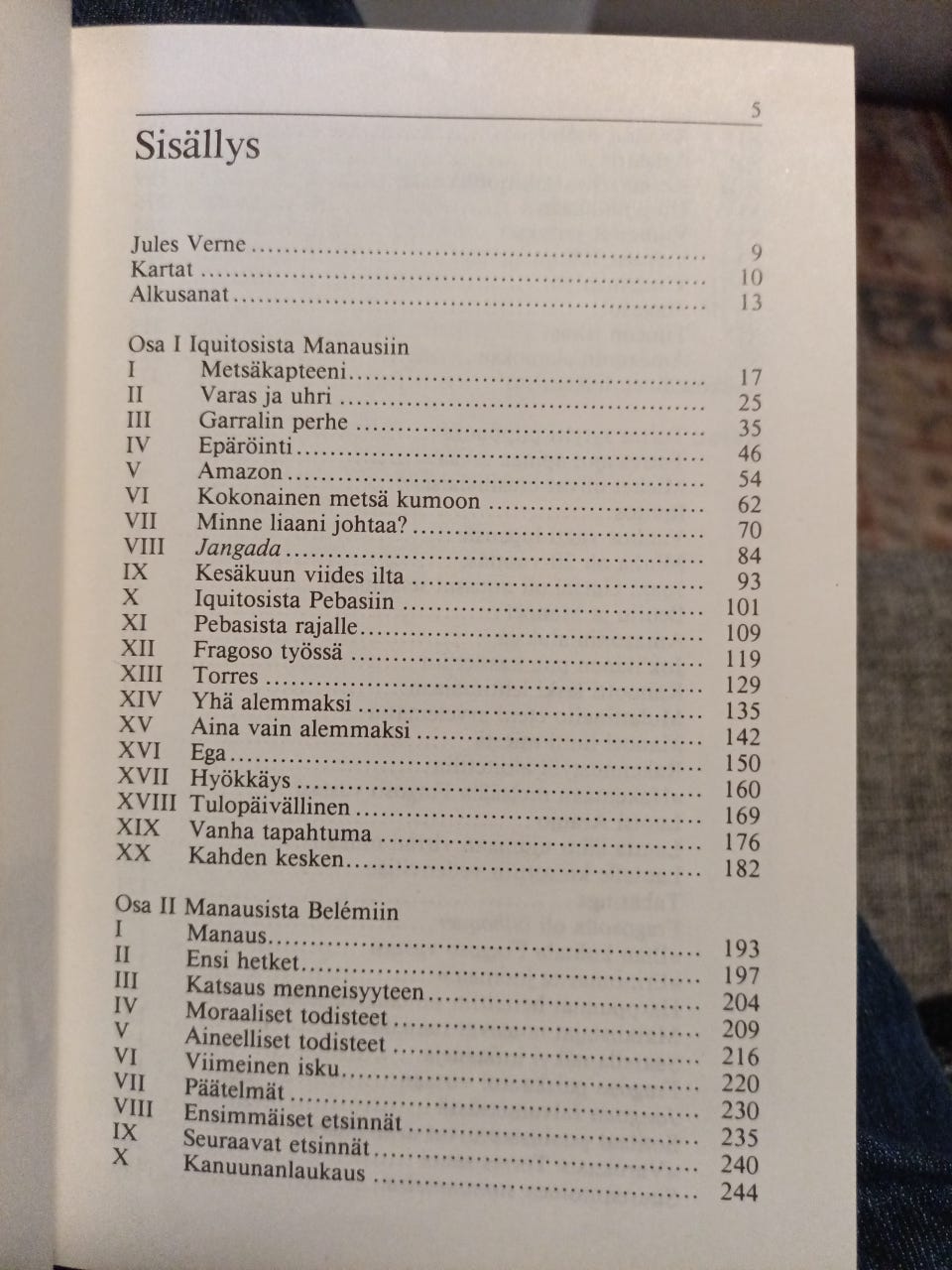 5

Sisällys

Jules Verne 9
Kartat 10
Alkusanat 13

Osa I Iquitosista Manausiin
I Metsäkapteeni 17
II Varas ja uhri 25
III Garralin perhe 35
IV Epäröinti 46
V Amazon 54
VI Kokonainen metsä kumoon 62
VII Minne liaani johtaa? 70
VIII Jangada 84
IX Kesäkuun viides ilta 93
X Iquitosista Pebasiin 101
XI Pebasista rajalle 109
XII Fragoso työssä 119
XIII Torres 129
XIV Yhä alemmaksi 135
XV Aina vain alemmaksi 142
XVI Ega 150
XVII Hyökkäys 160
XVIII Tulopäivällinen 169
XIX Vanha tapahtuma 176
XX Kahden kesken 182

Osa II Manausista Belémiin
I Manaus 193
II Ensi hetket 197
III Katsaus menneisyyteen 204
IV Moraaliset todisteet 209
V Aineelliset todisteet 216
VI Viimeinen isku 220
VII Päätelmät 230
VIII Ensimmäiset etsinnät 235
IX Seuraavat etsinnät 240
X Kanuunanlaukaus 244